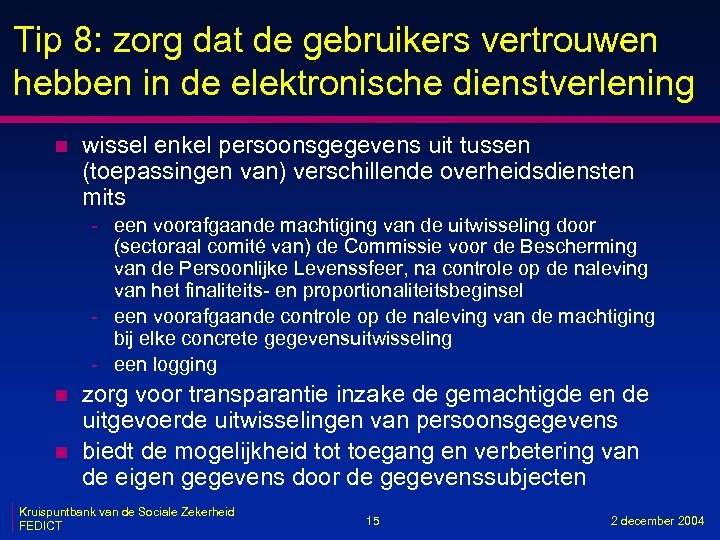 Tip 8: zorg dat de gebruikers vertrouwen hebben in de elektronische dienstverlening

- wissel enkel persoonsgegevens uit tussen (toepassingen van) verschillende overheidsdiensten mits
  - een voorafgaande machtiging van de uitwisseling door (sectoraal comité van) de Commissie voor de Bescherming van de Persoonlijke Levenssfeer, na controle op de naleving van het finaliteits- en proportionaliteitsbeginsel
  - een voorafgaande controle op de naleving van de machtiging bij elke concrete gegevensuitwisseling
  - een logging
- zorg voor transparantie inzake de gemachtigde en de uitgevoerde uitwisselingen van persoonsgegevens
- biedt de mogelijkheid tot toegang en verbetering van de eigen gegevens door de gegevenssubjecten

Kruispuntbank van de Sociale Zekerheid
FEDICT

15

2 december 2004